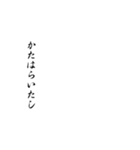 かたはらいたし